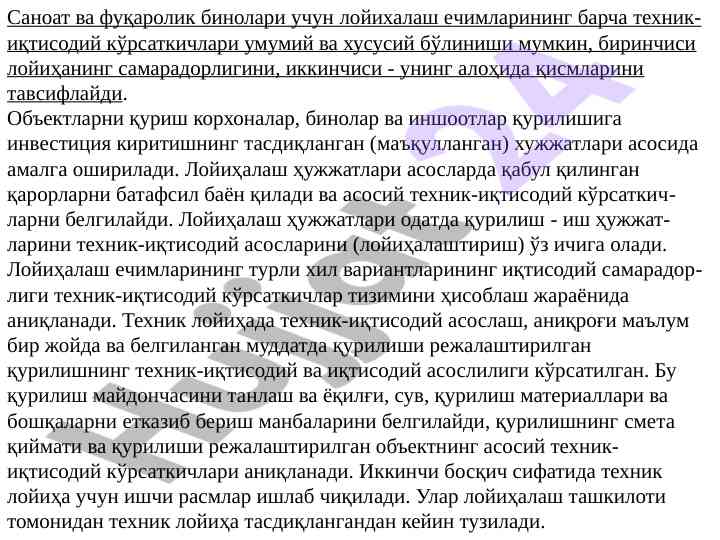 Саноат ва фуқаролик бинолари учун лойихалаш ечимларининг барча техник-иқтисодий кўрсаткичлари умумий ва хусусий бўлиниши мумкин, биринчиси лойиҳанинг самарадорлигини, иккинчиси - унинг алоҳида қисмларини тавсифлайди.
Объектларни қуриш корхоналар, бинолар ва иншоотлар қурилишига инвестиция киритишнинг тасдиқланган (маъқулланган) хужжатлари асосида амалга оширилади. Лойиҳалаш ҳужжатлари асосларда қабул қилинган қарорларни батафсил баён қилади ва асосий техник-иқтисодий кўрсаткичларни белгилайди. Лойиҳалаш ҳужжатлари одатда қурилиш - иш ҳужжатларини техник-иқтисодий асосларини (лойиҳалаштириш) ўз ичига олади. Лойиҳалаш ечимларининг турли хил вариантларининг иқтисодий самарадорлиги техник-иқтисодий кўрсаткичлар тизимини ҳисоблаш жараёнида аниқланади. Техник лойиҳада техник-иқтисодий асослаш, аниқроғи маълум бир жойда ва белгиланган муддатда қурилиши режалаштирилган қурилишнинг техник-иқтисодий ва иқтисодий асослилиги кўрсатилган. Бу қурилиш майдончасини танлаш ва ёқилғи, сув, қурилиш материаллари ва бошқаларни етказиб бериш манбаларини белгилайди, қурилишнинг смета қиймати ва қурилиши режалаштирилган объектнинг асосий техник-иқтисодий кўрсаткичлари аниқланади. Иккинчи босқич сифатида техник лойиҳа учун ишчи расмлар ишлаб чиқилади. Улар лойиҳалаш ташкилоти томонидан техник лойиҳа тасдиқлангандан кейин тузилади.

Hujjat 24